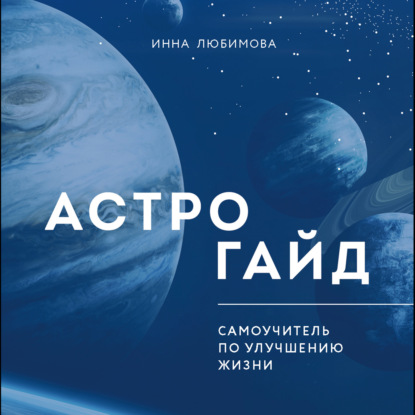 ИННА ЛЮБИМОВА

АСТРО ГАЙД

САМОУЧИТЕЛЬ ПО УЛУЧШЕНИЮ ЖИЗНИ